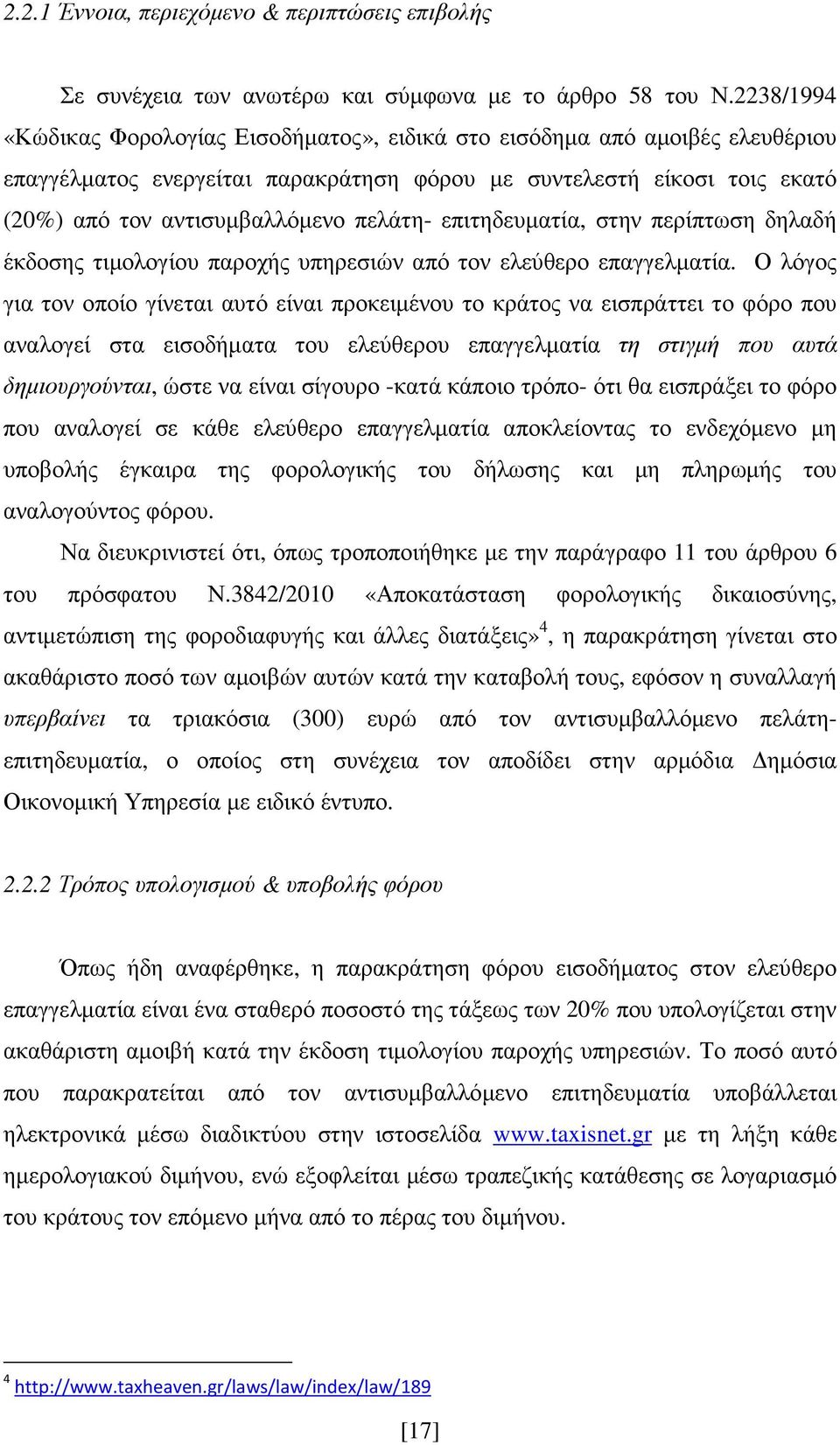 2.2.1 Έννοια, περιεχόμενο & περιπτώσεις επιβολής

Σε συνέχεια των ανωτέρω και σύμφωνα με το άρθρο 58 του Ν.2238/1994 «Κώδικας Φορολογίας Εισοδήματος», ειδικά στο εισόδημα από αμοιβές ελευθέριου επαγγέλματος ενεργείται παρακράτηση φόρου με συντελεστή είκοσι τοις εκατό (20%) από τον αντισυμβαλλόμενο πελάτη- επιτηδευματία, στην περίπτωση δηλαδή έκδοσης τιμολογίου παροχής υπηρεσιών από τον ελεύθερο επαγγελματία. Ο λόγος για τον οποίο γίνεται αυτό είναι προκειμένου το κράτος να εισπράττει το φόρο που αναλογεί στα εισοδήματα του ελεύθερου επαγγελματία τη στιγμή που αυτά δημιουργούνται, ώστε να είναι σίγουρο -κατά κάποιο τρόπο- ότι θα εισπράξει το φόρο που αναλογεί σε κάθε ελεύθερο επαγγελματία αποκλείοντας το ενδεχόμενο μη υποβολής έγκαιρα της φορολογικής του δήλωσης και μη πληρωμής του αναλογούντος φόρου.

Να διευκρινιστεί ότι, όπως τροποποιήθηκε με την παράγραφο 11 του άρθρου 6 του πρόσφατου Ν.3842/2010 «Αποκατάσταση φορολογικής δικαιοσύνης, αντιμετώπιση της φοροδιαφυγής και άλλες διατάξεις»$^4$, η παρακράτηση γίνεται στο ακαθάριστο ποσό των αμοιβών αυτών κατά την καταβολή τους, εφόσον η συναλλαγή υπερβαίνει τα τριακόσια (300) ευρώ από τον αντισυμβαλλόμενο πελάτη-επιτηδευματία, ο οποίος στη συνέχεια τον αποδίδει στην αρμόδια Δημόσια Οικονομική Υπηρεσία με ειδικό έντυπο.

2.2.2 Τρόπος υπολογισμού & υποβολής φόρου

Όπως ήδη αναφέρθηκε, η παρακράτηση φόρου εισοδήματος στον ελεύθερο επαγγελματία είναι ένα σταθερό ποσοστό της τάξεως των 20% που υπολογίζεται στην ακαθάριστη αμοιβή κατά την έκδοση τιμολογίου παροχής υπηρεσιών. Το ποσό αυτό που παρακρατείται από τον αντισυμβαλλόμενο επιτηδευματία υποβάλλεται ηλεκτρονικά μέσω διαδικτύου στην ιστοσελίδα www.taxisnet.gr με τη λήξη κάθε ημερολογιακού διμήνου, ενώ εξοφλείται μέσω τραπεζικής κατάθεσης σε λογαριασμό του κράτους τον επόμενο μήνα από το πέρας του διμήνου.

$^4$ http://www.taxheaven.gr/laws/law/index/law/189

[17]